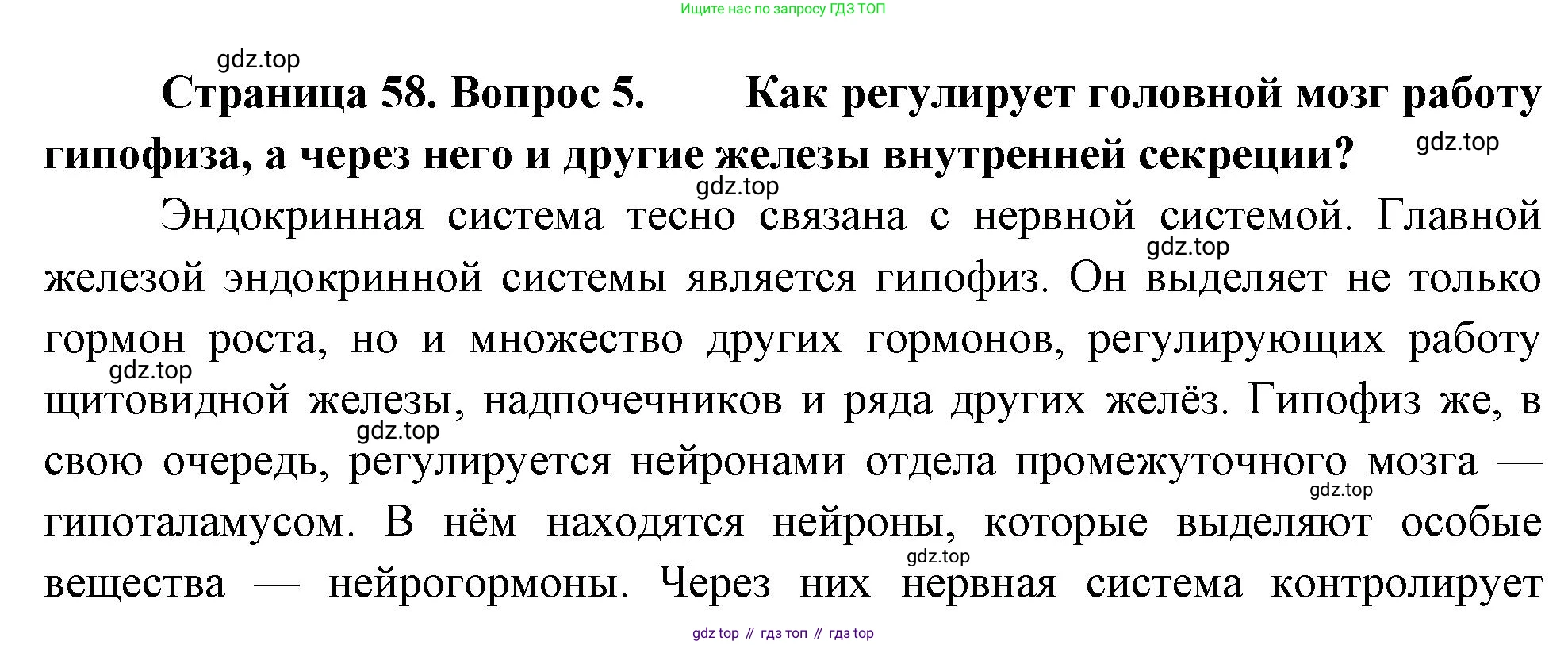 Ищите нас по запросу ГДЗ ТОП

Страница 58. Вопрос 5. Как регулирует головной мозг работу гипофиза, а через него и другие железы внутренней секреции?

Эндокринная система тесно связана с нервной системой. Главной железой эндокринной системы является гипофиз. Он выделяет не только гормон роста, но и множество других гормонов, регулирующих работу щитовидной железы, надпочечников и ряда других желёз. Гипофиз же, в свою очередь, регулируется нейронами отдела промежуточного мозга — гипоталамусом. В нём находятся нейроны, которые выделяют особые вещества — нейрогормоны. Через них нервная система контролирует

gdz top // гдз топ // гдз top

gdz.top